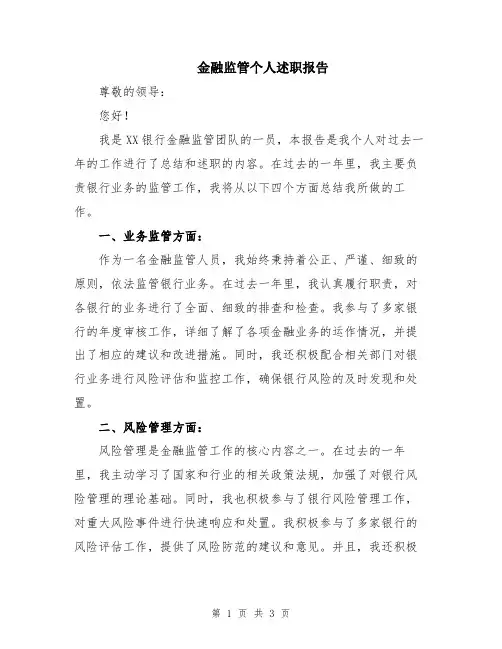 金融监管个人述职报告

尊敬的领导：

您好！

我是XX银行金融监管团队的一员，本报告是我个人对过去一年的工作进行了总结和述职的内容。在过去的一年里，我主要负责银行业务的监管工作，我将从以下四个方面总结我所做的工作。

一、业务监管方面：

作为一名金融监管人员，我始终秉持着公正、严谨、细致的原则，依法监管银行业务。在过去一年里，我认真履行职责，对各银行的业务进行了全面、细致的排查和检查。我参与了多家银行的年度审核工作，详细了解了各项金融业务的运作情况，并提出了相应的建议和改进措施。同时，我还积极配合相关部门对银行业务进行风险评估和监控工作，确保银行风险的及时发现和处置。

二、风险管理方面：

风险管理是金融监管工作的核心内容之一。在过去的一年里，我主动学习了国家和行业的相关政策法规，加强了对银行风险管理的理论基础。同时，我也积极参与了银行风险管理工作，对重大风险事件进行快速响应和处置。我积极参与了多家银行的风险评估工作，提供了风险防范的建议和意见。并且，我还积极

第 1 页 共 3 页